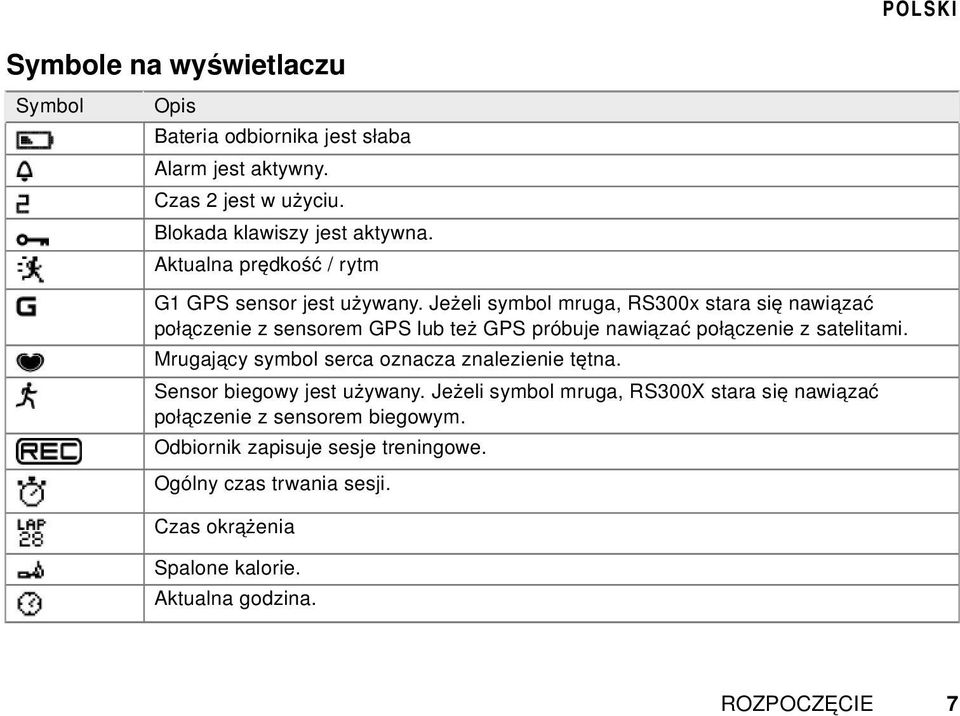 POLSKI

Symbole na wyświetlaczu

| Symbol | Opis |
|---|---|
| | Bateria odbiornika jest słaba |
| | Alarm jest aktywny. |
| 2 | Czas 2 jest w użyciu. |
| | Blokada klawiszy jest aktywna. |
| | Aktualna prędkość / rytm |
| G | G1 GPS sensor jest używany. Jeżeli symbol mruga, RS300x stara się nawiązać połączenie z sensorem GPS lub też GPS próbuje nawiązać połączenie z satelitami. |
| | Mrugający symbol serca oznacza znalezienie tętna. |
| | Sensor biegowy jest używany. Jeżeli symbol mruga, RS300X stara się nawiązać połączenie z sensorem biegowym. |
| REC | Odbiornik zapisuje sesje treningowe. |
| | Ogólny czas trwania sesji. |
| LAP 28 | Czas okrążenia |
| | Spalone kalorie. |
| | Aktualna godzina. |

ROZPOCZĘCIE 7